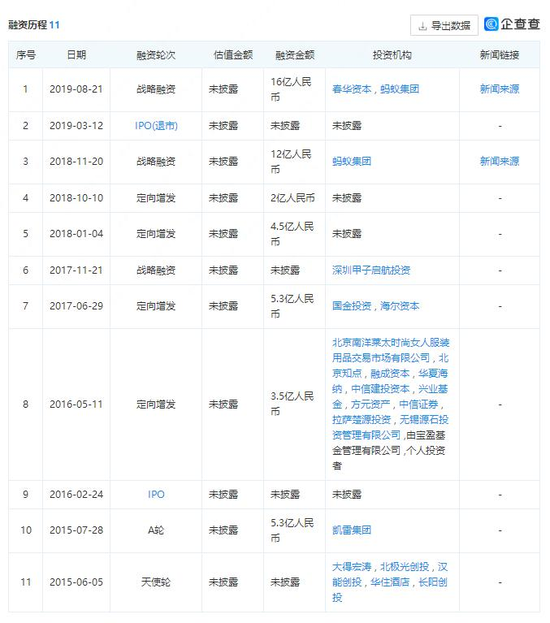 融资历程 11

导出数据 企查查

| 序号 | 日期 | 融资轮次 | 估值金额 | 融资金额 | 投资机构 | 新闻链接 |
|---|---|---|---|---|---|---|
| 1 | 2019-08-21 | 战略融资 | 未披露 | 16亿人民币 | 春华资本，蚂蚁集团 | 新闻来源 |
| 2 | 2019-03-12 | IPO(退市) | 未披露 | 未披露 | 未披露 | - |
| 3 | 2018-11-20 | 战略融资 | 未披露 | 12亿人民币 | 蚂蚁集团 | 新闻来源 |
| 4 | 2018-10-10 | 定向增发 | 未披露 | 2亿人民币 | 未披露 | - |
| 5 | 2018-01-04 | 定向增发 | 未披露 | 4.5亿人民币 | 未披露 | - |
| 6 | 2017-11-21 | 战略融资 | 未披露 | 未披露 | 深圳甲子启航投资 | - |
| 7 | 2017-06-29 | 定向增发 | 未披露 | 5.3亿人民币 | 国金投资，海尔资本 | - |
| 8 | 2016-05-11 | 定向增发 | 未披露 | 3.5亿人民币 | 北京南洋莱太时尚女人服装用品交易市场有限公司，北京知点，融成资本，华夏海纳，中信建投资本，兴业基金，方元资产，中信证券，拉萨楚源投资，无锡源石投资管理有限公司，由宝盈基金管理有限公司，个人投资者 | - |
| 9 | 2016-02-24 | IPO | 未披露 | 未披露 | 未披露 | - |
| 10 | 2015-07-28 | A轮 | 未披露 | 5.3亿人民币 | 凯雷集团 | - |
| 11 | 2015-06-05 | 天使轮 | 未披露 | 未披露 | 大得宏涛，北极光创投，汉能创投，华住酒店，长阳创投 | - |